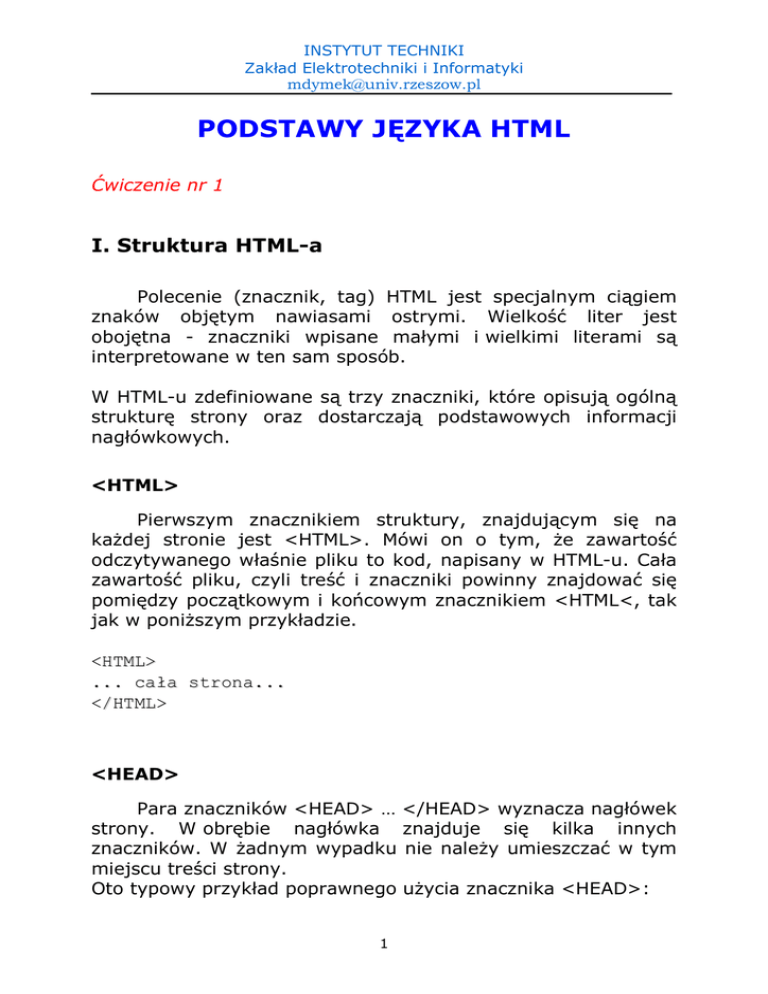 INSTYTUT TECHNIKI
Zakład Elektrotechniki i Informatyki
mdymek@univ.rzeszow.pl

PODSTAWY JĘZYKA HTML

Ćwiczenie nr 1

I. Struktura HTML-a

Polecenie (znacznik, tag) HTML jest specjalnym ciągiem znaków objętym nawiasami ostrymi. Wielkość liter jest obojętna - znaczniki wpisane małymi i wielkimi literami są interpretowane w ten sam sposób.

W HTML-u zdefiniowane są trzy znaczniki, które opisują ogólną strukturę strony oraz dostarczają podstawowych informacji nagłówkowych.

<HTML>

Pierwszym znacznikiem struktury, znajdującym się na każdej stronie jest <HTML>. Mówi on o tym, że zawartość odczytywanego właśnie pliku to kod, napisany w HTML-u. Cała zawartość pliku, czyli treść i znaczniki powinny znajdować się pomiędzy początkowym i końcowym znacznikiem <HTML<, tak jak w poniższym przykładzie.

<HTML>
... cała strona...
</HTML>

<HEAD>

Para znaczników <HEAD> … </HEAD> wyznacza nagłówek strony. W obrębie nagłówka znajduje się kilka innych znaczników. W żadnym wypadku nie należy umieszczać w tym miejscu treści strony.
Oto typowy przykład poprawnego użycia znacznika <HEAD>:

1